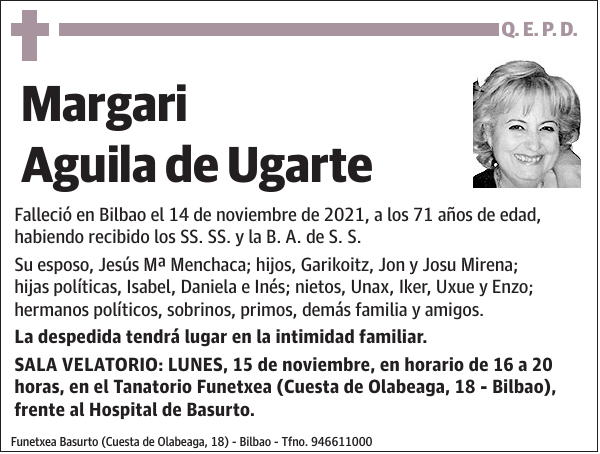 Q. E. P. D.

Margari
Aguila de Ugarte

Falleció en Bilbao el 14 de noviembre de 2021, a los 71 años de edad, habiendo recibido los SS. SS. y la B. A. de S. S.

Su esposo, Jesús Mª Menchaca; hijos, Garikoitz, Jon y Josu Mirena; hijas políticas, Isabel, Daniela e Inés; nietos, Unax, Iker, Uxue y Enzo; hermanos políticos, sobrinos, primos, demás familia y amigos.

La despedida tendrá lugar en la intimidad familiar.

SALA VELATORIO: LUNES, 15 de noviembre, en horario de 16 a 20 horas, en el Tanatorio Funetxea (Cuesta de Olabeaga, 18 - Bilbao), frente al Hospital de Basurto.

Funetxea Basurto (Cuesta de Olabeaga, 18) - Bilbao - Tfno. 946611000